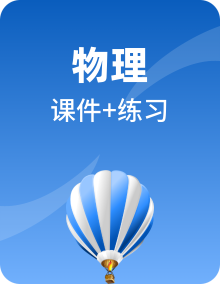 物理

课件+练习